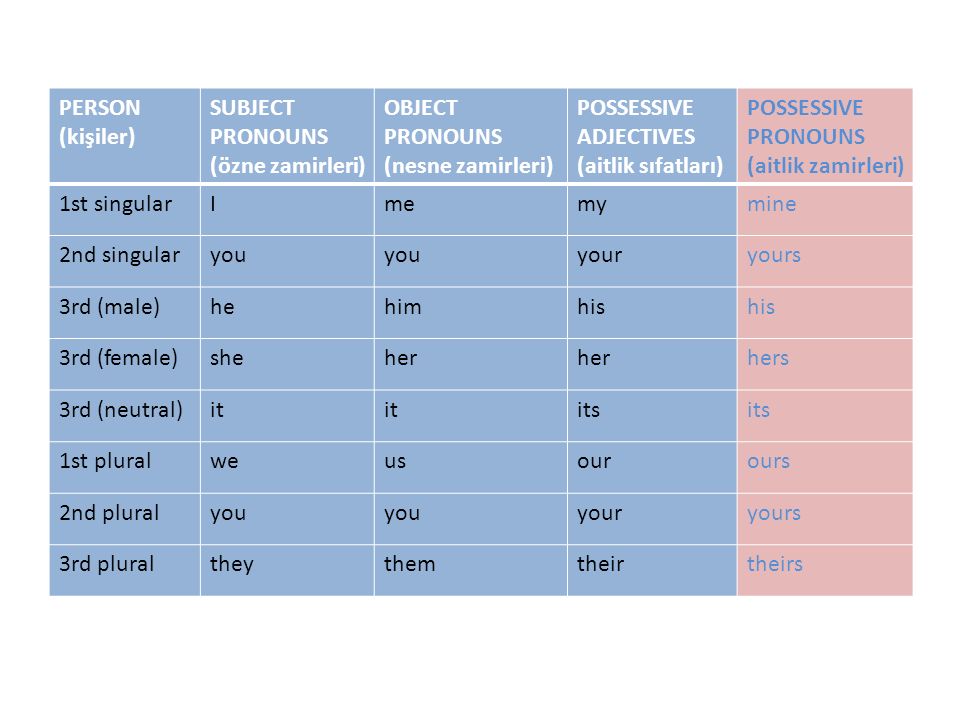 | PERSON (kişiler) | SUBJECT PRONOUNS (özne zamirleri) | OBJECT PRONOUNS (nesne zamirleri) | POSSESSIVE ADJECTIVES (aitlik sıfatları) | POSSESSIVE PRONOUNS (aitlik zamirleri) |
|---|---|---|---|---|
| 1st singular | I | me | my | mine |
| 2nd singular | you | you | your | yours |
| 3rd (male) | he | him | his | his |
| 3rd (female) | she | her | her | hers |
| 3rd (neutral) | it | it | its | its |
| 1st plural | we | us | our | ours |
| 2nd plural | you | you | your | yours |
| 3rd plural | they | them | their | theirs |